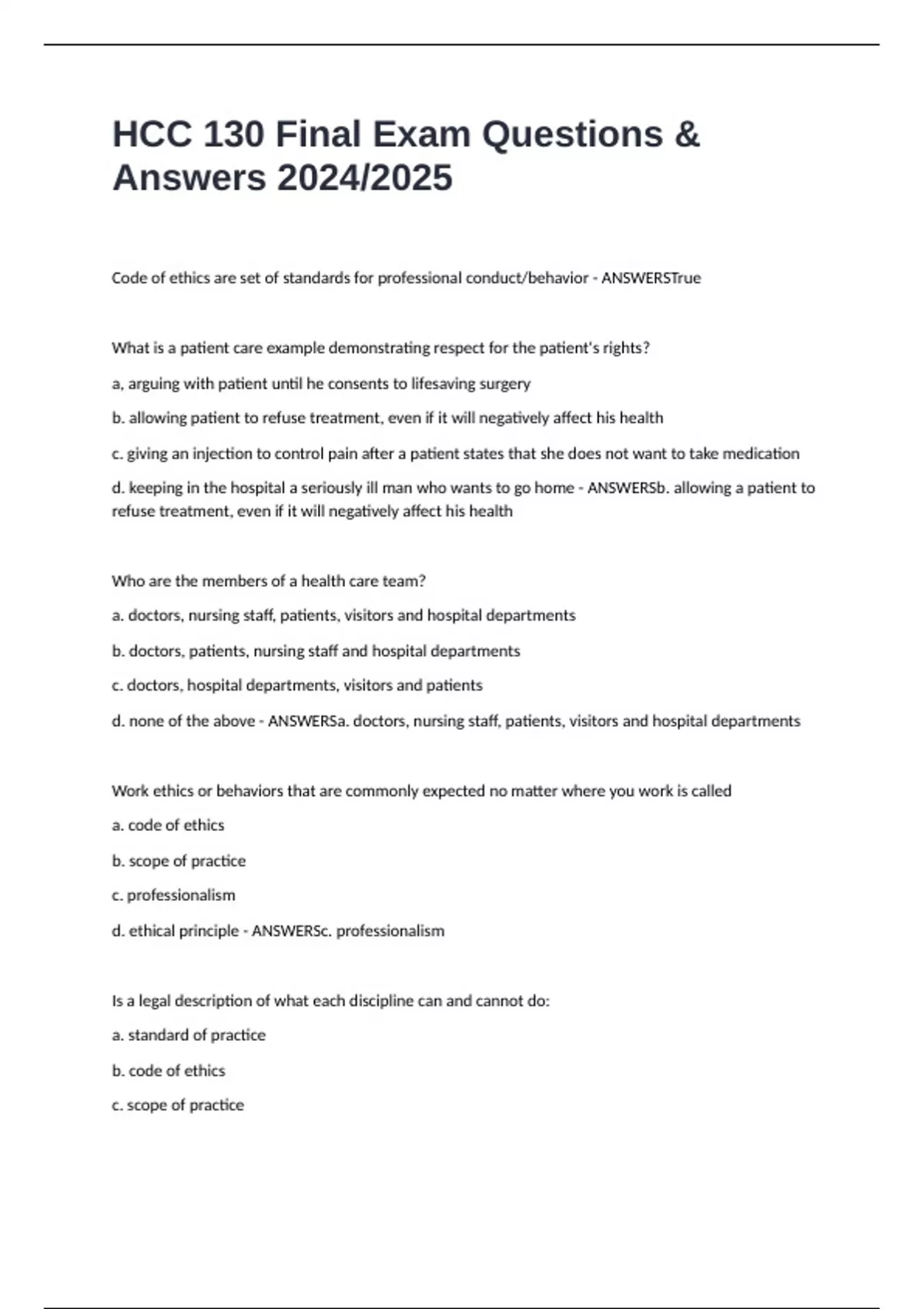 HCC 130 Final Exam Questions & Answers 2024/2025

Code of ethics are set of standards for professional conduct/behavior - ANSWERSTrue

What is a patient care example demonstrating respect for the patient's rights?

a, arguing with patient until he consents to lifesaving surgery

b. allowing patient to refuse treatment, even if it will negatively affect his health

c. giving an injection to control pain after a patient states that she does not want to take medication

d. keeping in the hospital a seriously ill man who wants to go home - ANSWERSb. allowing a patient to refuse treatment, even if it will negatively affect his health

Who are the members of a health care team?

a. doctors, nursing staff, patients, visitors and hospital departments

b. doctors, patients, nursing staff and hospital departments

c. doctors, hospital departments, visitors and patients

d. none of the above - ANSWERSa. doctors, nursing staff, patients, visitors and hospital departments

Work ethics or behaviors that are commonly expected no matter where you work is called

a. code of ethics

b. scope of practice

c. professionalism

d. ethical principle - ANSWERSc. professionalism

Is a legal description of what each discipline can and cannot do:

a. standard of practice

b. code of ethics

c. scope of practice